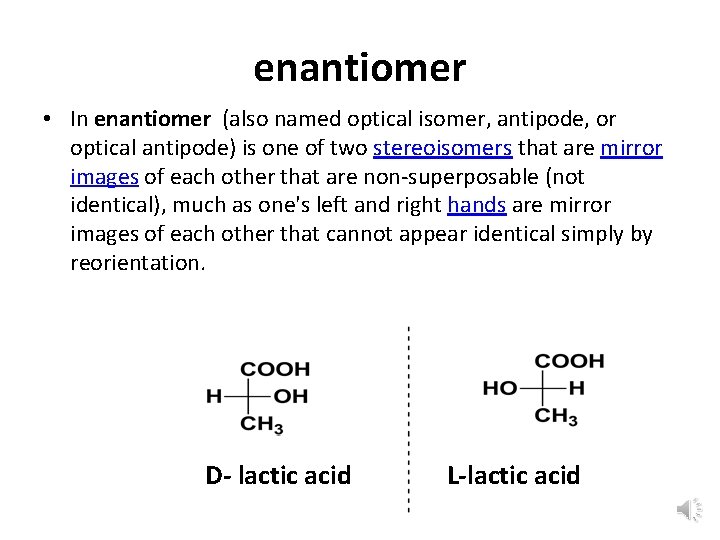 enantiomer

• In enantiomer (also named optical isomer, antipode, or optical antipode) is one of two stereoisomers that are mirror images of each other that are non-superposable (not identical), much as one's left and right hands are mirror images of each other that cannot appear identical simply by reorientation.

COOH
H OH
$CH_3$

D- lactic acid

COOH
HO H
$CH_3$

L-lactic acid